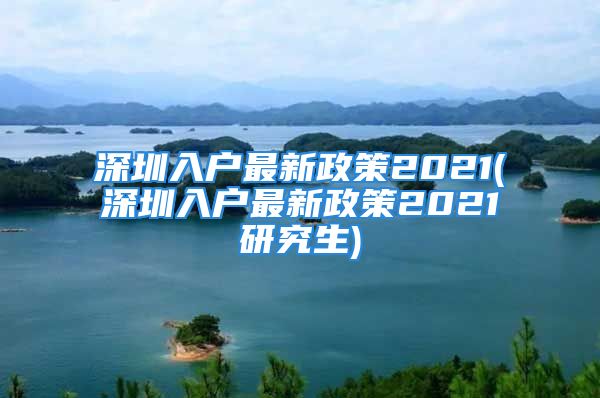 深圳入户最新政策2021(深圳入户最新政策2021研究生)